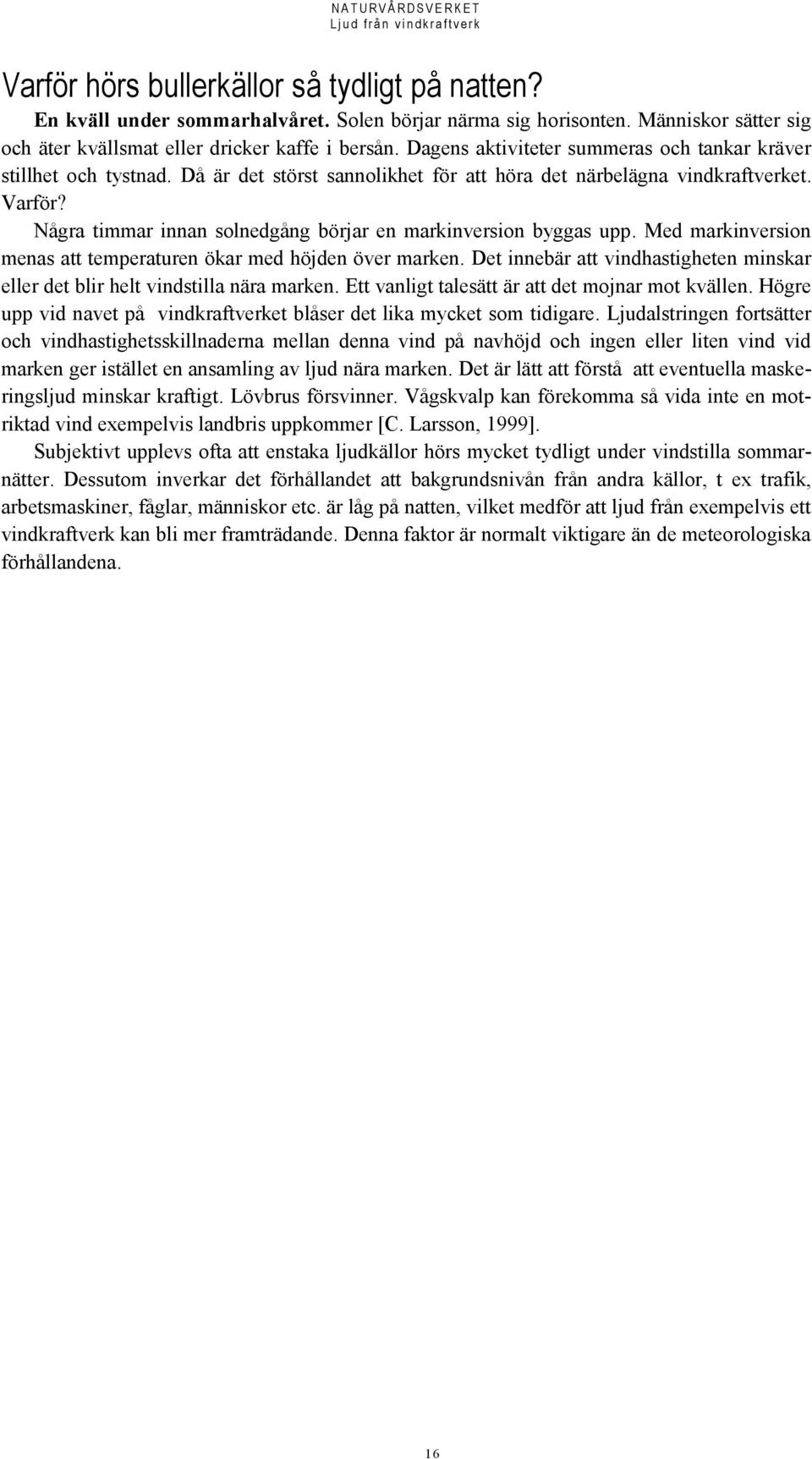 NATURVÅRDSVERKET
Ljud från vindkraftverk

Varför hörs bullerkällor så tydligt på natten?

En kväll under sommarhalvåret. Solen börjar närma sig horisonten. Människor sätter sig och äter kvällsmat eller dricker kaffe i bersån. Dagens aktiviteter summeras och tankar kräver stillhet och tystnad. Då är det störst sannolikhet för att höra det närbelägna vindkraftverket. Varför?

Några timmar innan solnedgång börjar en markinversion byggas upp. Med markinversion menas att temperaturen ökar med höjden över marken. Det innebär att vindhastigheten minskar eller det blir helt vindstilla nära marken. Ett vanligt talesätt är att det mojnar mot kvällen. Högre upp vid navet på vindkraftverket blåser det lika mycket som tidigare. Ljudalstringen fortsätter och vindhastighetsskillnaderna mellan denna vind på navhöjd och ingen eller liten vind vid marken ger istället en ansamling av ljud nära marken. Det är lätt att förstå att eventuella maskeringsljud minskar kraftigt. Lövbrus försvinner. Vågskvalp kan förekomma så vida inte en motriktad vind exempelvis landbris uppkommer [C. Larsson, 1999].

Subjektivt upplevs ofta att enstaka ljudkällor hörs mycket tydligt under vindstilla sommarnätter. Dessutom inverkar det förhållandet att bakgrundsnivån från andra källor, t ex trafik, arbetsmaskiner, fåglar, människor etc. är låg på natten, vilket medför att ljud från exempelvis ett vindkraftverk kan bli mer framträdande. Denna faktor är normalt viktigare än de meteorologiska förhållandena.

16